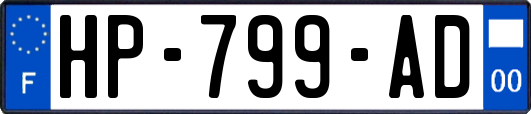 F
HP-799-AD
00